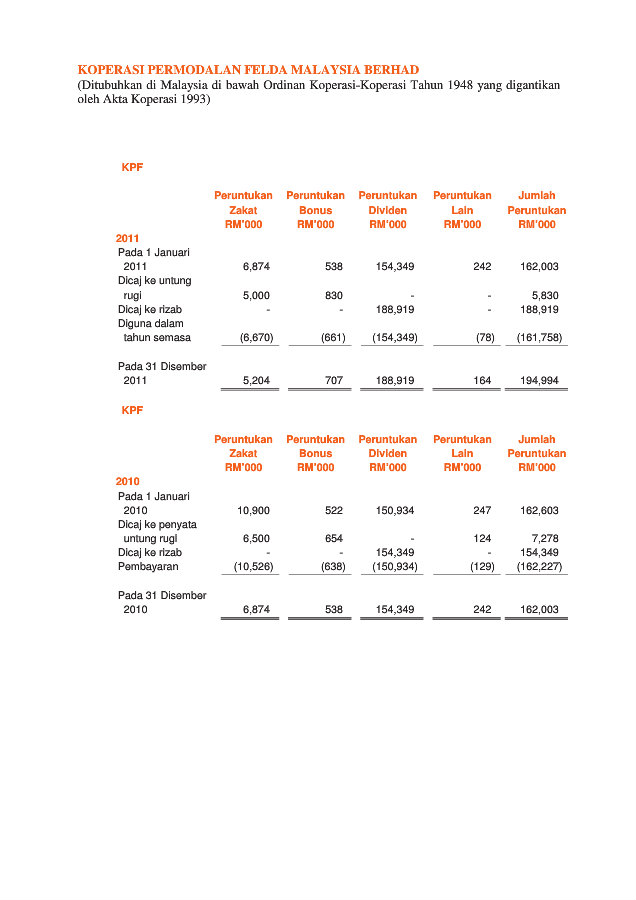 KOPERASI PERMODALAN FELDA MALAYSIA BERHAD
(Ditubuhkan di Malaysia di bawah Ordinan Koperasi-Koperasi Tahun 1948 yang digantikan oleh Akta Koperasi 1993)

KPF

| | Peruntukan Zakat RM'000 | Peruntukan Bonus RM'000 | Peruntukan Dividen RM'000 | Peruntukan Lain RM'000 | Jumlah Peruntukan RM'000 |
|---|---|---|---|---|---|
| 2011 | | | | | |
| Pada 1 Januari 2011 | 6,874 | 538 | 154,349 | 242 | 162,003 |
| Dicaj ke untung rugi | 5,000 | 830 | - | - | 5,830 |
| Dicaj ke rizab | - | - | 188,919 | - | 188,919 |
| Diguna dalam tahun semasa | (6,670) | (661) | (154,349) | (78) | (161,758) |
| Pada 31 Disember 2011 | 5,204 | 707 | 188,919 | 164 | 194,994 |

KPF

| | Peruntukan Zakat RM'000 | Peruntukan Bonus RM'000 | Peruntukan Dividen RM'000 | Peruntukan Lain RM'000 | Jumlah Peruntukan RM'000 |
|---|---|---|---|---|---|
| 2010 | | | | | |
| Pada 1 Januari 2010 | 10,900 | 522 | 150,934 | 247 | 162,603 |
| Dicaj ke penyata untung rugi | 6,500 | 654 | - | 124 | 7,278 |
| Dicaj ke rizab | - | - | 154,349 | - | 154,349 |
| Pembayaran | (10,526) | (638) | (150,934) | (129) | (162,227) |
| Pada 31 Disember 2010 | 6,874 | 538 | 154,349 | 242 | 162,003 |